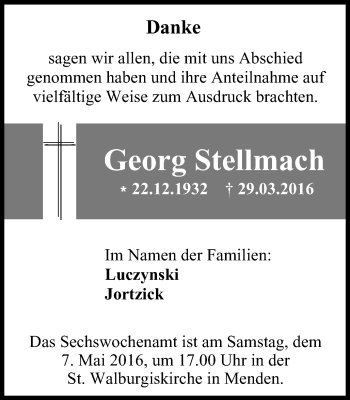 Danke

sagen wir allen, die mit uns Abschied genommen haben und ihre Anteilnahme auf vielfältige Weise zum Ausdruck brachten.

Georg Stellmach

* 22.12.1932 † 29.03.2016

Im Namen der Familien:
Luczynski
Jortzick

Das Sechswochenamt ist am Samstag, dem 7. Mai 2016, um 17.00 Uhr in der St. Walburgiskirche in Menden.